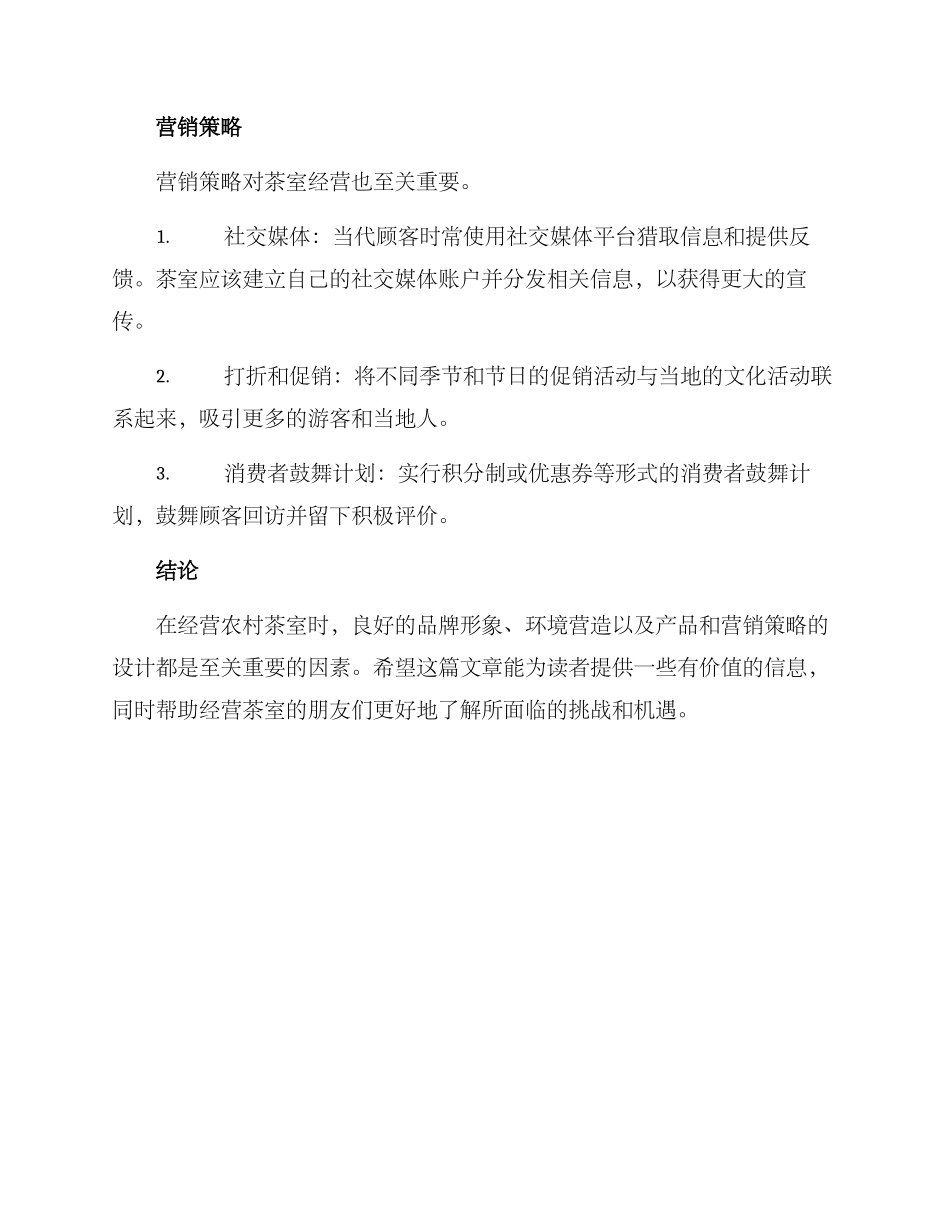 营销策略

营销策略对茶室经营也至关重要。

1. 社交媒体：当代顾客时常使用社交媒体平台猎取信息和提供反馈。茶室应该建立自己的社交媒体账户并分发相关信息，以获得更大的宣传。

2. 打折和促销：将不同季节和节日的促销活动与当地的文化活动联系起来，吸引更多的游客和当地人。

3. 消费者鼓舞计划：实行积分制或优惠券等形式的消费者鼓舞计划，鼓舞顾客回访并留下积极评价。

结论

在经营农村茶室时，良好的品牌形象、环境营造以及产品和营销策略的设计都是至关重要的因素。希望这篇文章能为读者提供一些有价值的信息，同时帮助经营茶室的朋友们更好地了解所面临的挑战和机遇。